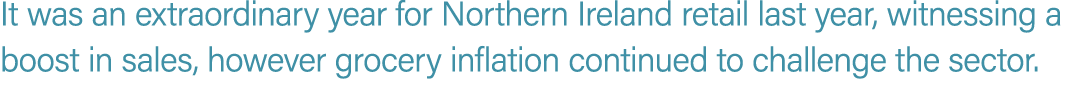 It was an extraordinary year for Northern Ireland retail last year, witnessing a boost in sales, however grocery inflation continued to challenge the sector.